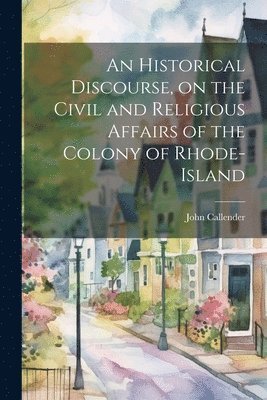 An Historical Discourse, on the Civil and Religious Affairs of the Colony of Rhode-Island

John Callender